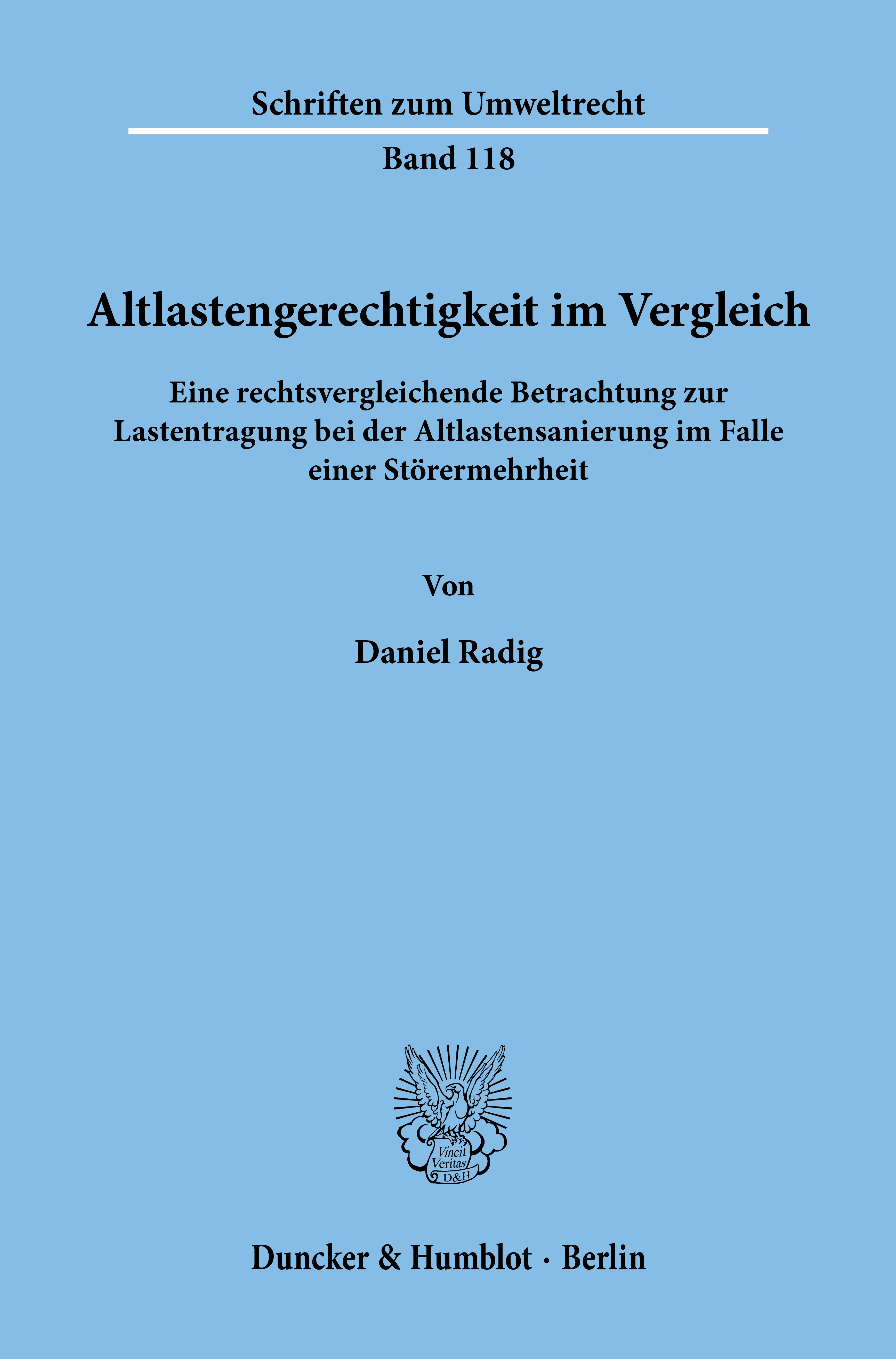 Schriften zum Umweltrecht

Band 118

Altlastengerechtigkeit im Vergleich

Eine rechtsvergleichende Betrachtung zur Lastentragung bei der Altlastensanierung im Falle einer Störermehrheit

Von

Daniel Radig

Vincit Veritas D&H

Duncker & Humblot · Berlin